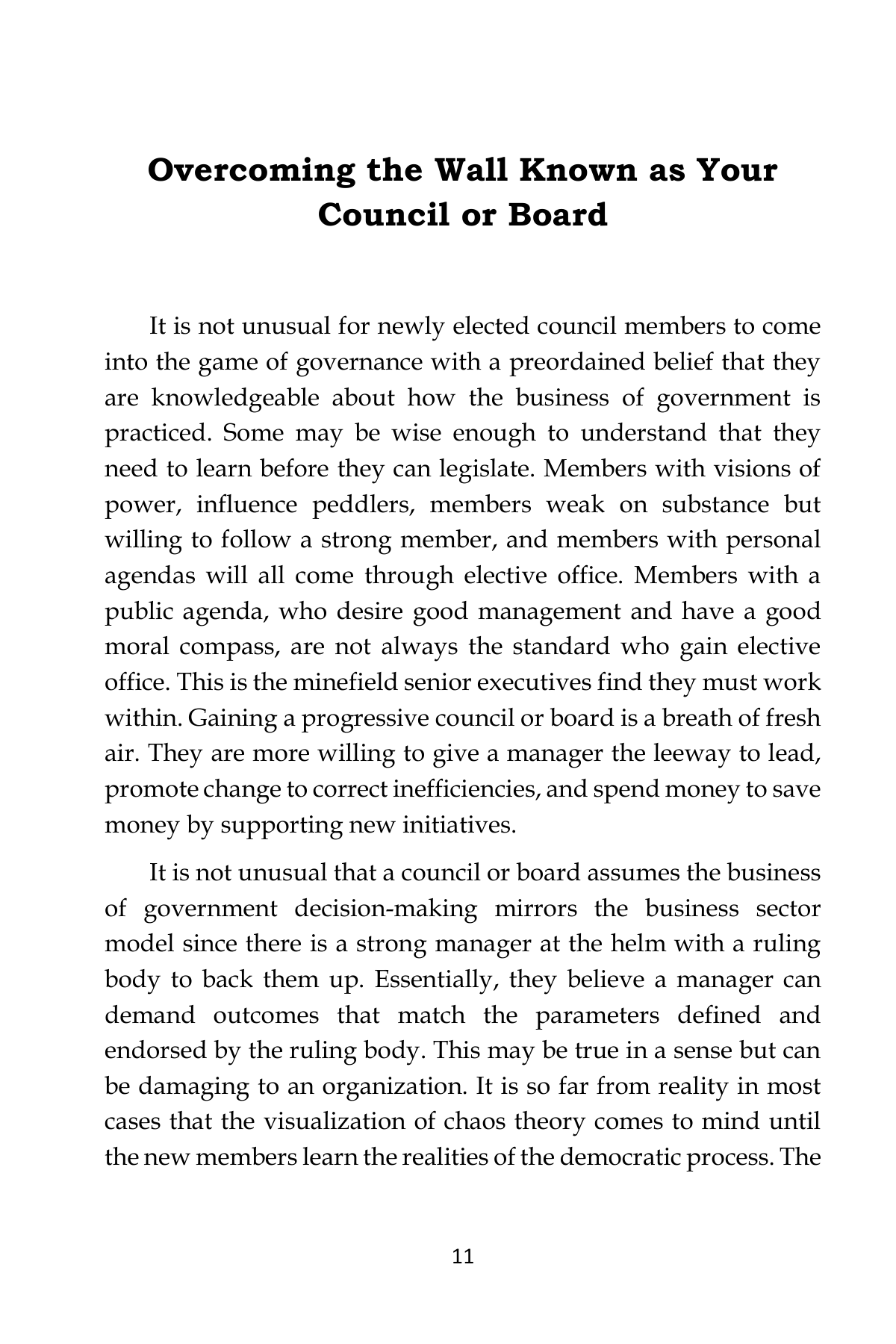 Overcoming the Wall Known as Your Council or Board

It is not unusual for newly elected council members to come into the game of governance with a preordained belief that they are knowledgeable about how the business of government is practiced. Some may be wise enough to understand that they need to learn before they can legislate. Members with visions of power, influence peddlers, members weak on substance but willing to follow a strong member, and members with personal agendas will all come through elective office. Members with a public agenda, who desire good management and have a good moral compass, are not always the standard who gain elective office. This is the minefield senior executives find they must work within. Gaining a progressive council or board is a breath of fresh air. They are more willing to give a manager the leeway to lead, promote change to correct inefficiencies, and spend money to save money by supporting new initiatives.

It is not unusual that a council or board assumes the business of government decision-making mirrors the business sector model since there is a strong manager at the helm with a ruling body to back them up. Essentially, they believe a manager can demand outcomes that match the parameters defined and endorsed by the ruling body. This may be true in a sense but can be damaging to an organization. It is so far from reality in most cases that the visualization of chaos theory comes to mind until the new members learn the realities of the democratic process. The

11